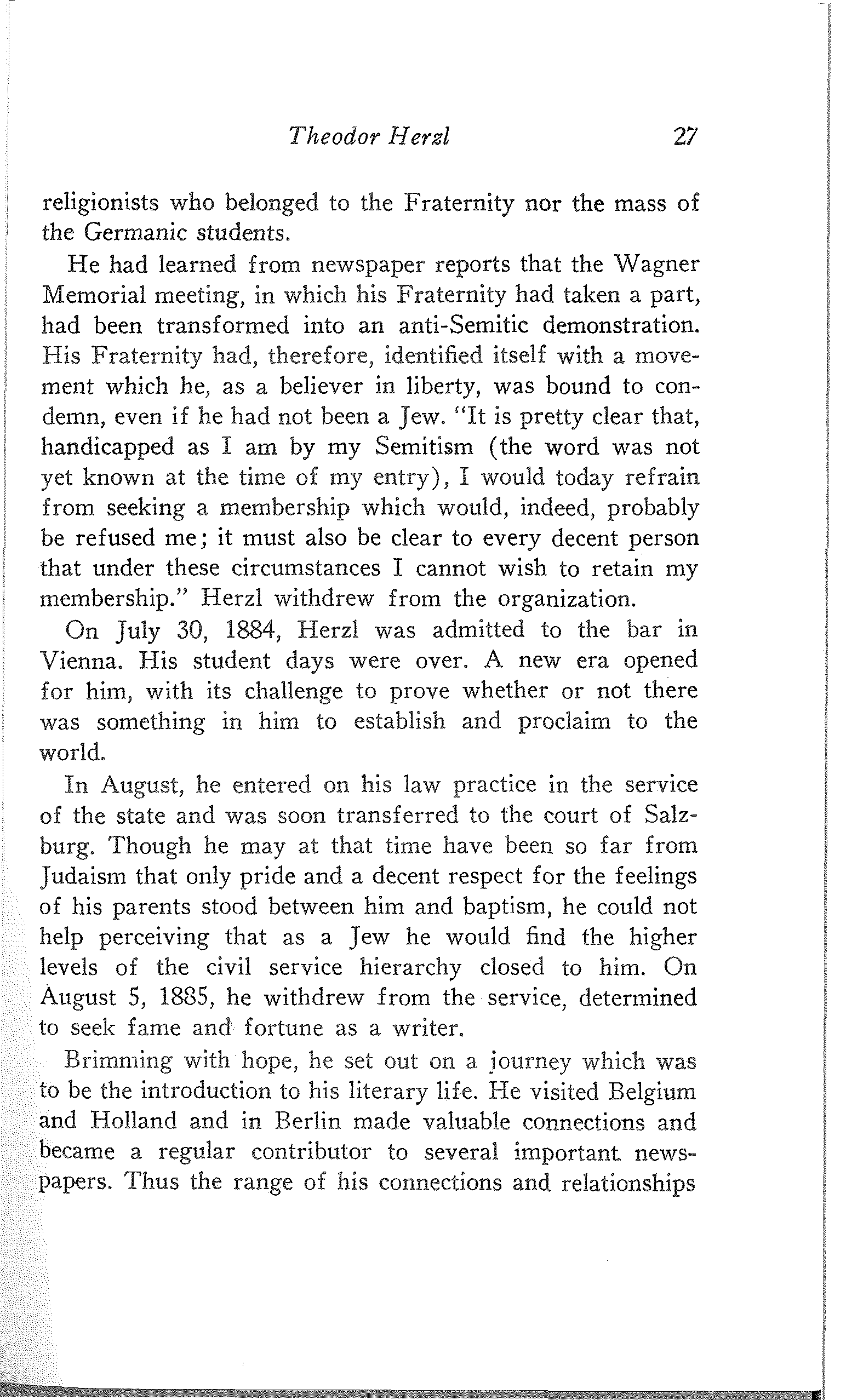 Theodor Herzl 27

religionists who belonged to the Fraternity nor the mass of the Germanic students.

He had learned from newspaper reports that the Wagner Memorial meeting, in which his Fraternity had taken a part, had been transformed into an anti-Semitic demonstration. His Fraternity had, therefore, identified itself with a movement which he, as a believer in liberty, was bound to condemn, even if he had not been a Jew. "It is pretty clear that, handicapped as I am by my Semitism (the word was not yet known at the time of my entry), I would today refrain from seeking a membership which would, indeed, probably be refused me; it must also be clear to every decent person that under these circumstances I cannot wish to retain my membership." Herzl withdrew from the organization.

On July 30, 1884, Herzl was admitted to the bar in Vienna. His student days were over. A new era opened for him, with its challenge to prove whether or not there was something in him to establish and proclaim to the world.

In August, he entered on his law practice in the service of the state and was soon transferred to the court of Salzburg. Though he may at that time have been so far from Judaism that only pride and a decent respect for the feelings of his parents stood between him and baptism, he could not help perceiving that as a Jew he would find the higher levels of the civil service hierarchy closed to him. On August 5, 1885, he withdrew from the service, determined to seek fame and fortune as a writer.

Brimming with hope, he set out on a journey which was to be the introduction to his literary life. He visited Belgium and Holland and in Berlin made valuable connections and became a regular contributor to several important newspapers. Thus the range of his connections and relationships